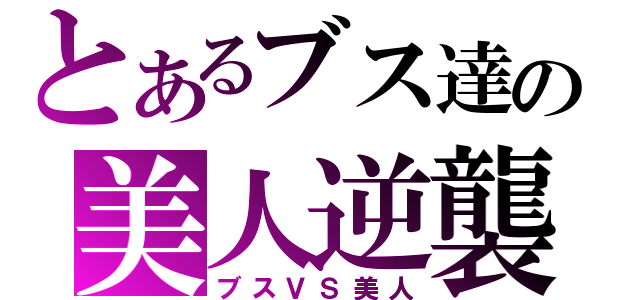 とあるブス達の
美人逆襲
ブスＶＳ美人